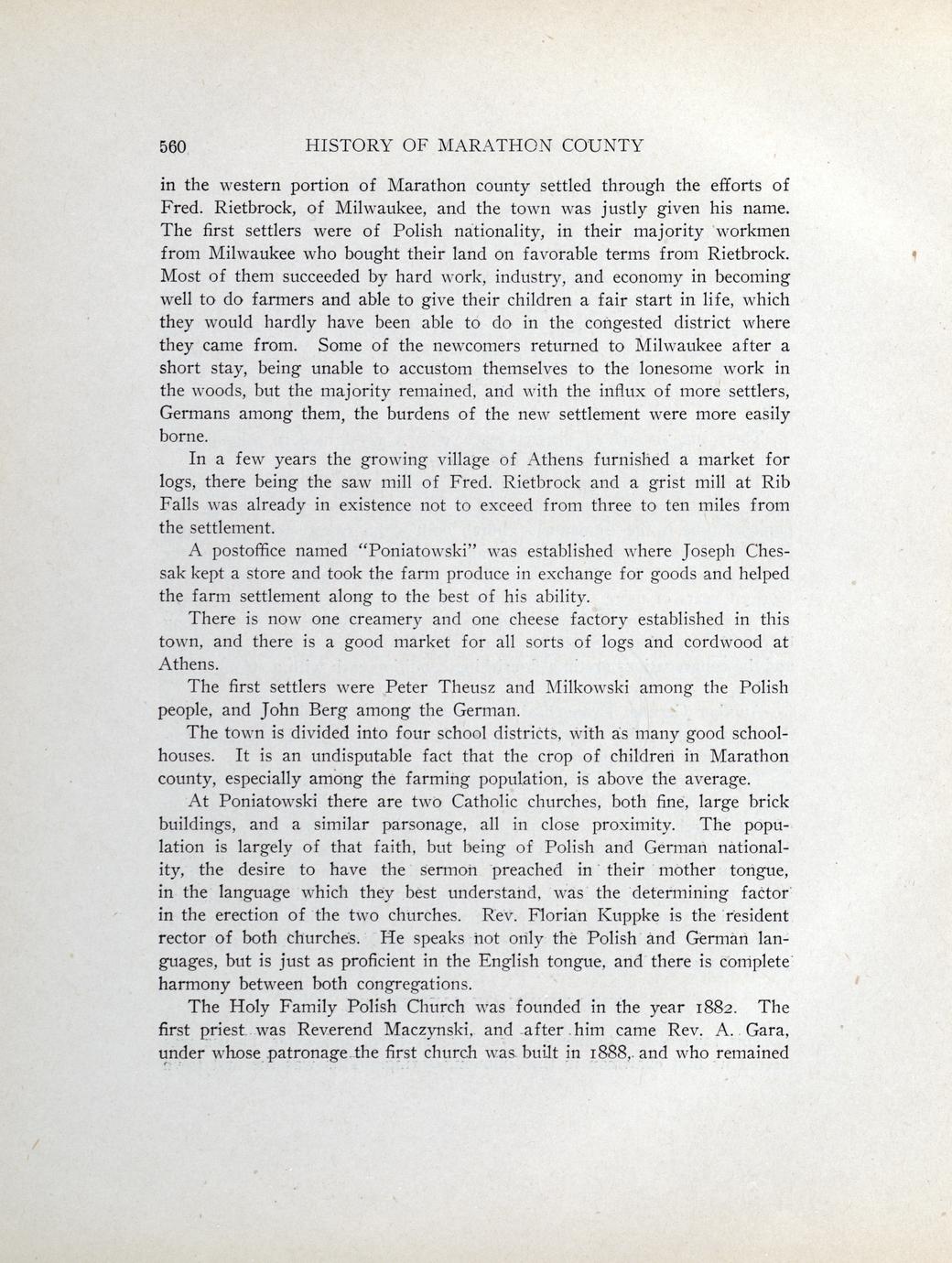 560 HISTORY OF MARATHON COUNTY

in the western portion of Marathon county settled through the efforts of Fred. Rietbrock, of Milwaukee, and the town was justly given his name. The first settlers were of Polish nationality, in their majority workmen from Milwaukee who bought their land on favorable terms from Rietbrock. Most of them succeeded by hard work, industry, and economy in becoming well to do farmers and able to give their children a fair start in life, which they would hardly have been able to do in the congested district where they came from. Some of the newcomers returned to Milwaukee after a short stay, being unable to accustom themselves to the lonesome work in the woods, but the majority remained, and with the influx of more settlers, Germans among them, the burdens of the new settlement were more easily borne.

In a few years the growing village of Athens furnished a market for logs, there being the saw mill of Fred. Rietbrock and a grist mill at Rib Falls was already in existence not to exceed from three to ten miles from the settlement.

A postoffice named "Poniatowski" was established where Joseph Chessak kept a store and took the farm produce in exchange for goods and helped the farm settlement along to the best of his ability.

There is now one creamery and one cheese factory established in this town, and there is a good market for all sorts of logs and cordwood at Athens.

The first settlers were Peter Theusz and Milkowski among the Polish people, and John Berg among the German.

The town is divided into four school districts, with as many good schoolhouses. It is an undisputable fact that the crop of children in Marathon county, especially among the farming population, is above the average.

At Poniatowski there are two Catholic churches, both fine, large brick buildings, and a similar parsonage, all in close proximity. The population is largely of that faith, but being of Polish and German nationality, the desire to have the sermon preached in their mother tongue, in the language which they best understand, was the determining factor in the erection of the two churches. Rev. Florian Kuppke is the resident rector of both churches. He speaks not only the Polish and German languages, but is just as proficient in the English tongue, and there is complete harmony between both congregations.

The Holy Family Polish Church was founded in the year 1882. The first priest was Reverend Maczynski, and after him came Rev. A. Gara, under whose patronage the first church was built in 1888, and who remained